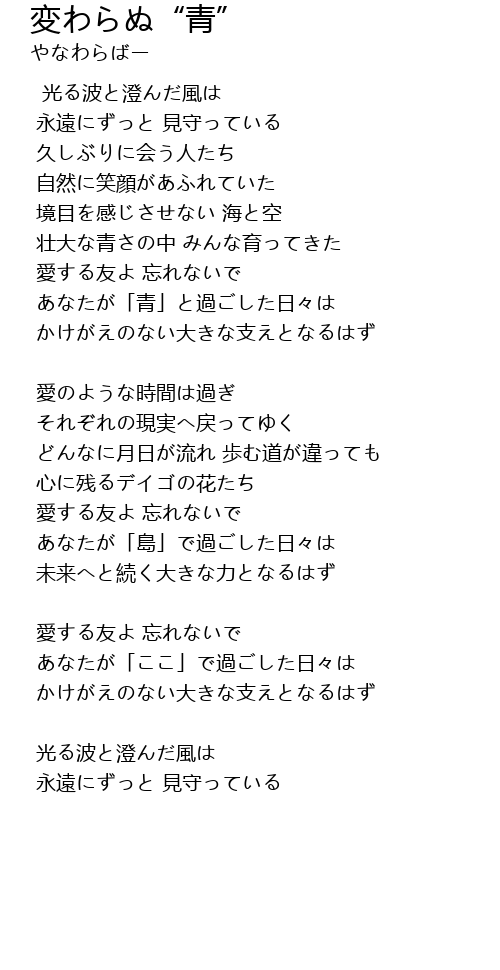 変わらぬ“青”
やなわらばー

光る波と澄んだ風は
永遠にずっと 見守っている
久しぶりに会う人たち
自然に笑顔があふれていた
境目を感じさせない 海と空
壮大な青さの中 みんな育ってきた
愛する友よ 忘れないで
あなたが「青」と過ごした日々は
かけがえのない大きな支えとなるはず

愛のような時間は過ぎ
それぞれの現実へ戻ってゆく
どんなに月日が流れ 歩む道が違っても
心に残るデイゴの花たち
愛する友よ 忘れないで
あなたが「島」で過ごした日々は
未来へと続く大きな力となるはず

愛する友よ 忘れないで
あなたが「ここ」で過ごした日々は
かけがえのない大きな支えとなるはず

光る波と澄んだ風は
永遠にずっと 見守っている